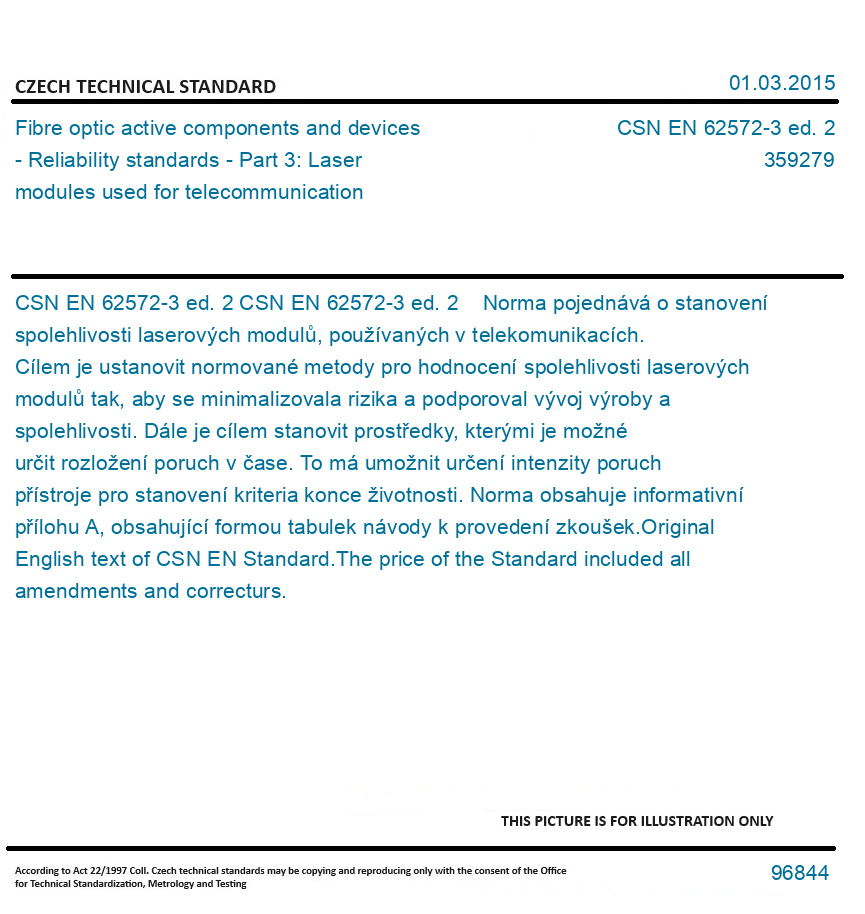 CZECH TECHNICAL STANDARD

01.03.2015

Fibre optic active components and devices - Reliability standards - Part 3: Laser modules used for telecommunication

CSN EN 62572-3 ed. 2
359279

CSN EN 62572-3 ed. 2 CSN EN 62572-3 ed. 2 Norma pojednává o stanovení spolehlivosti laserových modulů, používaných v telekomunikacích. Cílem je ustanovit normované metody pro hodnocení spolehlivosti laserových modulů tak, aby se minimalizovala rizika a podporoval vývoj výroby a spolehlivosti. Dále je cílem stanovit prostředky, kterými je možné určit rozložení poruch v čase. To má umožnit určení intenzity poruch přístroje pro stanovení kriteria konce životnosti. Norma obsahuje informativní přílohu A, obsahující formou tabulek návody k provedení zkoušek.Original English text of CSN EN Standard.The price of the Standard included all amendments and correcturs.

THIS PICTURE IS FOR ILLUSTRATION ONLY

According to Act 22/1997 Coll. Czech technical standards may be copying and reproducing only with the consent of the Office for Technical Standardization, Metrology and Testing

96844